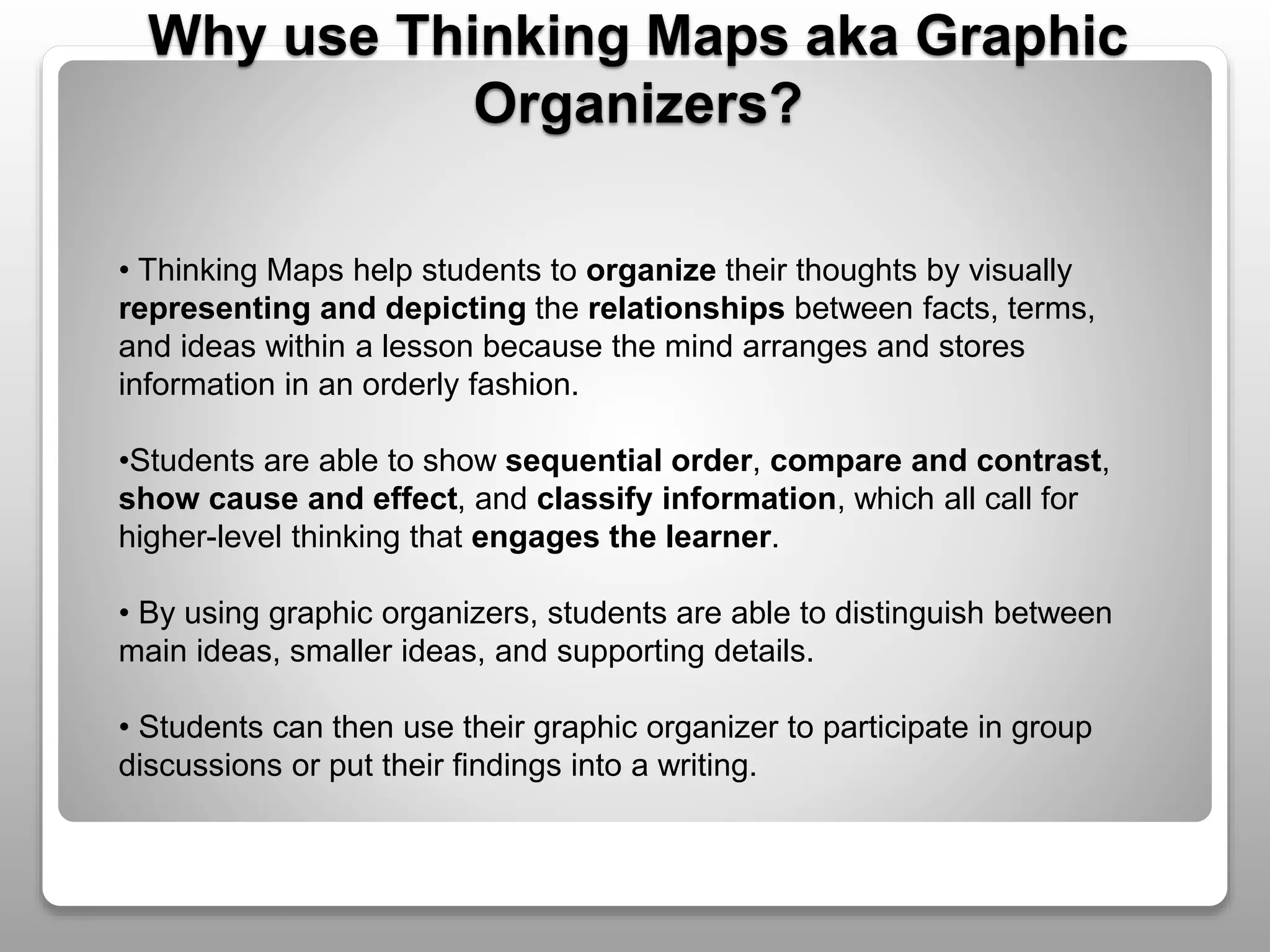 Why use Thinking Maps aka Graphic Organizers?

• Thinking Maps help students to organize their thoughts by visually representing and depicting the relationships between facts, terms, and ideas within a lesson because the mind arranges and stores information in an orderly fashion.

•Students are able to show sequential order, compare and contrast, show cause and effect, and classify information, which all call for higher-level thinking that engages the learner.

• By using graphic organizers, students are able to distinguish between main ideas, smaller ideas, and supporting details.

• Students can then use their graphic organizer to participate in group discussions or put their findings into a writing.